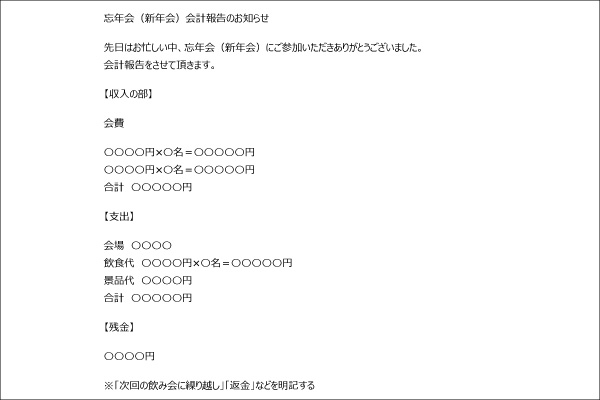 忘年会（新年会）会計報告のお知らせ

先日はお忙しい中、忘年会（新年会）にご参加いただきありがとうございました。
会計報告をさせて頂きます。

【収入の部】

会費

○○○○円×○名＝○○○○○円
○○○○円×○名＝○○○○○円
合計　○○○○○円

【支出】

会場　○○○○
飲食代　○○○○円×○名＝○○○○○円
景品代　○○○○円
合計　○○○○○円

【残金】

○○○○円

※「次回の飲み会に繰り越し」「返金」などを明記する